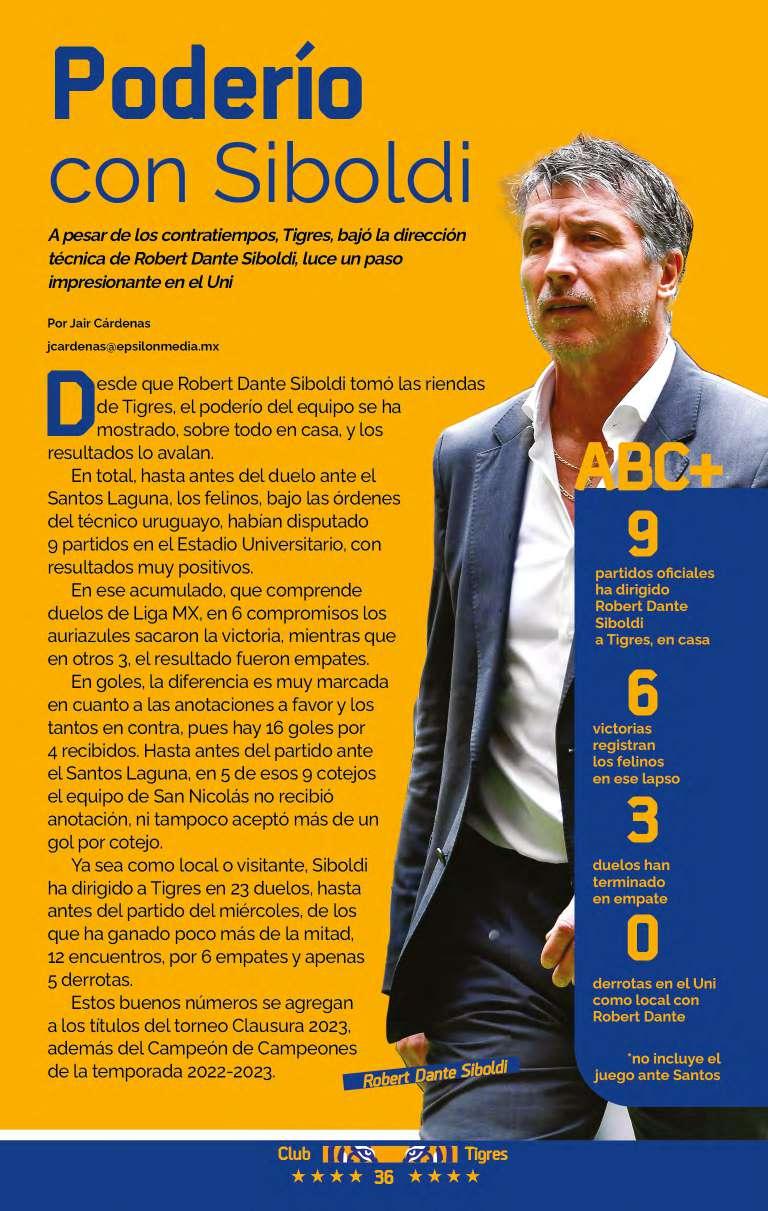 Poderío con Siboldi

A pesar de los contratiempos, Tigres, bajó la dirección técnica de Robert Dante Siboldi, luce un paso impresionante en el Uni

Por Jair Cárdenas
jcardenas@epsilonmedia.mx

Desde que Robert Dante Siboldi tomó las riendas de Tigres, el poderío del equipo se ha mostrado, sobre todo en casa, y los resultados lo avalan.

En total, hasta antes del duelo ante el Santos Laguna, los felinos, bajo las órdenes del técnico uruguayo, habían disputado 9 partidos en el Estadio Universitario, con resultados muy positivos.

En ese acumulado, que comprende duelos de Liga MX, en 6 compromisos los auriazules sacaron la victoria, mientras que en otros 3, el resultado fueron empates.

En goles, la diferencia es muy marcada en cuanto a las anotaciones a favor y los tantos en contra, pues hay 16 goles por 4 recibidos. Hasta antes del partido ante el Santos Laguna, en 5 de esos 9 cotejos el equipo de San Nicolás no recibió anotación, ni tampoco aceptó más de un gol por cotejo.

Ya sea como local o visitante, Siboldi ha dirigido a Tigres en 23 duelos, hasta antes del partido del miércoles, de los que ha ganado poco más de la mitad, 12 encuentros, por 6 empates y apenas 5 derrotas.

Estos buenos números se agregan a los títulos del torneo Clausura 2023, además del Campeón de Campeones de la temporada 2022-2023.

Robert Dante Siboldi

ABC+

9
partidos oficiales ha dirigido Robert Dante Siboldi a Tigres, en casa

6
victorias registran los felinos en ese lapso

3
duelos han terminado en empate

0
derrotas en el Uni como local con Robert Dante

*no incluye el juego ante Santos

Club Tigres
★★★★ 36 ★★★★